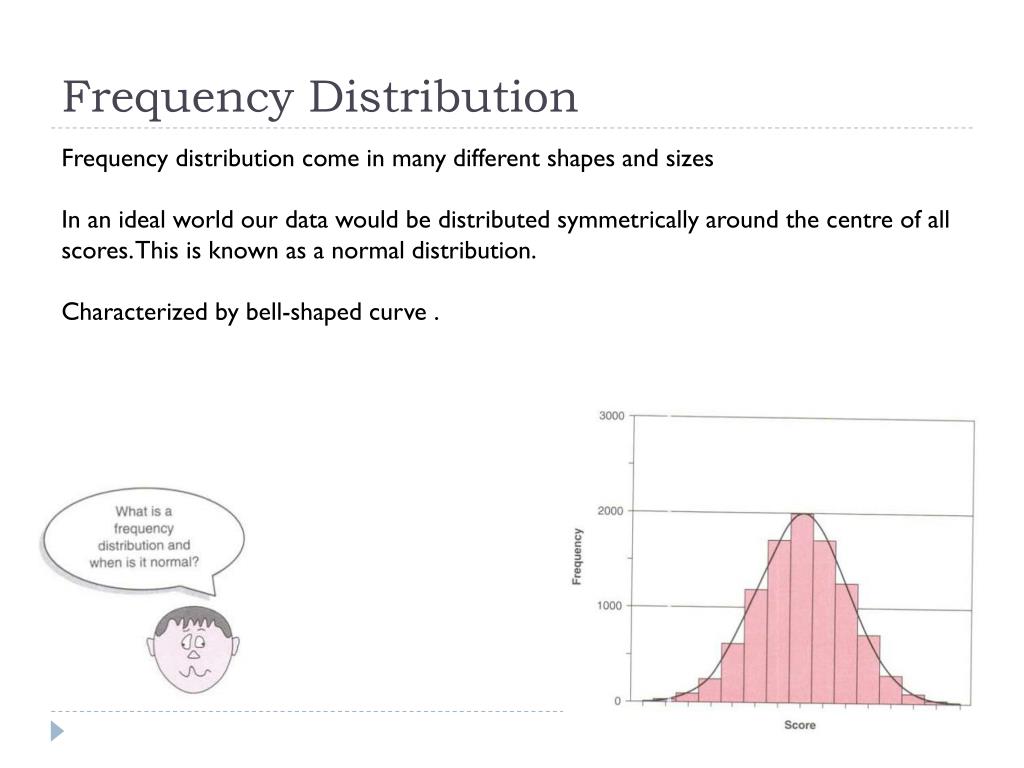 Frequency Distribution

Frequency distribution come in many different shapes and sizes

In an ideal world our data would be distributed symmetrically around the centre of all scores. This is known as a normal distribution.

Characterized by bell-shaped curve .

What is a frequency distribution and when is it normal?

3000
2000
1000
0
Frequency
Score